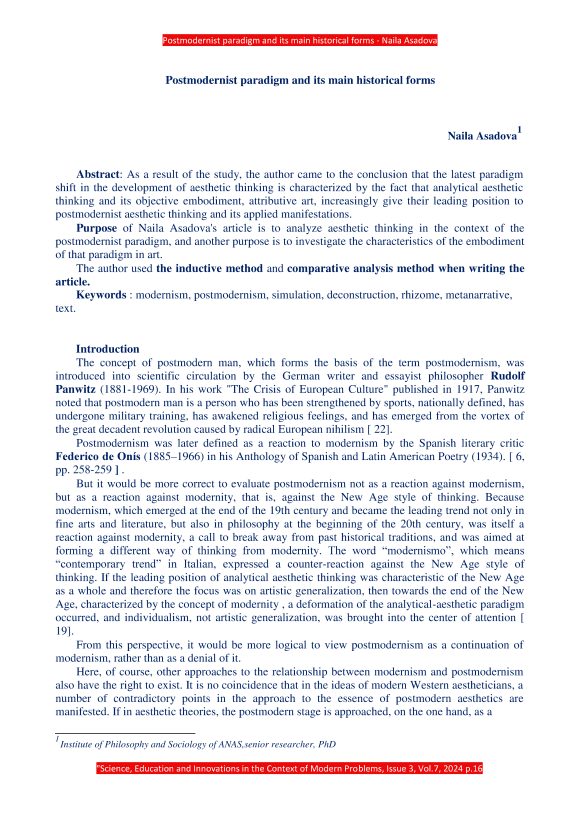 Postmodernist paradigm and its main historical forms - Naila Asadova

Postmodernist paradigm and its main historical forms

Naila Asadova$^1$

Abstract: As a result of the study, the author came to the conclusion that the latest paradigm shift in the development of aesthetic thinking is characterized by the fact that analytical aesthetic thinking and its objective embodiment, attributive art, increasingly give their leading position to postmodernist aesthetic thinking and its applied manifestations.

Purpose of Naila Asadova's article is to analyze aesthetic thinking in the context of the postmodernist paradigm, and another purpose is to investigate the characteristics of the embodiment of that paradigm in art.

The author used the inductive method and comparative analysis method when writing the article.

Keywords : modernism, postmodernism, simulation, deconstruction, rhizome, metanarrative, text.

Introduction

The concept of postmodern man, which forms the basis of the term postmodernism, was introduced into scientific circulation by the German writer and essayist philosopher Rudolf Panwitz (1881-1969). In his work "The Crisis of European Culture" published in 1917, Panwitz noted that postmodern man is a person who has been strengthened by sports, nationally defined, has undergone military training, has awakened religious feelings, and has emerged from the vortex of the great decadent revolution caused by radical European nihilism [ 22].

Postmodernism was later defined as a reaction to modernism by the Spanish literary critic Federico de Onís (1885–1966) in his Anthology of Spanish and Latin American Poetry (1934). [ 6, pp. 258-259 ] .

But it would be more correct to evaluate postmodernism not as a reaction against modernism, but as a reaction against modernity, that is, against the New Age style of thinking. Because modernism, which emerged at the end of the 19th century and became the leading trend not only in fine arts and literature, but also in philosophy at the beginning of the 20th century, was itself a reaction against modernity, a call to break away from past historical traditions, and was aimed at forming a different way of thinking from modernity. The word “modernismo”, which means “contemporary trend” in Italian, expressed a counter-reaction against the New Age style of thinking. If the leading position of analytical aesthetic thinking was characteristic of the New Age as a whole and therefore the focus was on artistic generalization, then towards the end of the New Age, characterized by the concept of modernity , a deformation of the analytical-aesthetic paradigm occurred, and individualism, not artistic generalization, was brought into the center of attention [ 19].

From this perspective, it would be more logical to view postmodernism as a continuation of modernism, rather than as a denial of it.

Here, of course, other approaches to the relationship between modernism and postmodernism also have the right to exist. It is no coincidence that in the ideas of modern Western aestheticians, a number of contradictory points in the approach to the essence of postmodern aesthetics are manifested. If in aesthetic theories, the postmodern stage is approached, on the one hand, as a

$^1$ Institute of Philosophy and Sociology of ANAS,senior researcher, PhD

"Science, Education and Innovations in the Context of Modern Problems, Issue 3, Vol.7, 2024 p.16